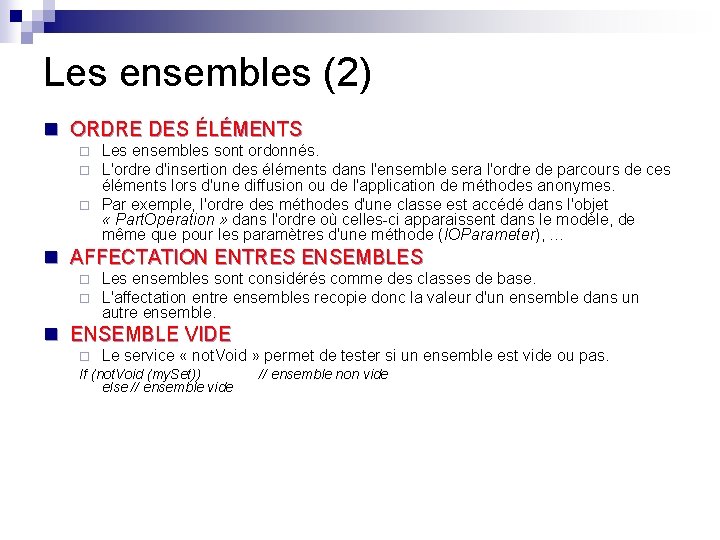 Les ensembles (2)

ORDRE DES ÉLÉMENTS

Les ensembles sont ordonnés.

L'ordre d'insertion des éléments dans l'ensemble sera l'ordre de parcours de ces éléments lors d'une diffusion ou de l'application de méthodes anonymes.

Par exemple, l'ordre des méthodes d'une classe est accédé dans l'objet « PartOperation » dans l'ordre où celles-ci apparaissent dans le modèle, de même que pour les paramètres d'une méthode (IOParameter), ...

AFFECTATION ENTRES ENSEMBLES

Les ensembles sont considérés comme des classes de base.

L'affectation entre ensembles recopie donc la valeur d'un ensemble dans un autre ensemble.

ENSEMBLE VIDE

Le service « notVoid » permet de tester si un ensemble est vide ou pas.

If (notVoid (mySet)) // ensemble non vide
else // ensemble vide